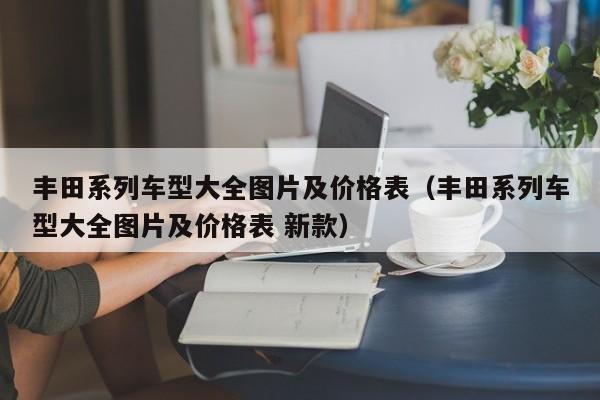 丰田系列车型大全图片及价格表（丰田系列车型大全图片及价格表 新款）